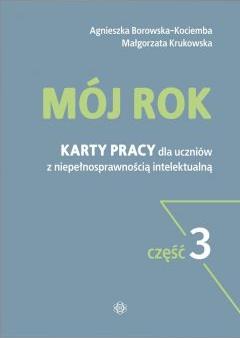 Agnieszka Borowska-Kociemba
Małgorzata Krukowska

MÓJ ROK

KARTY PRACY dla uczniów z niepełnosprawnością intelektualną

część 3